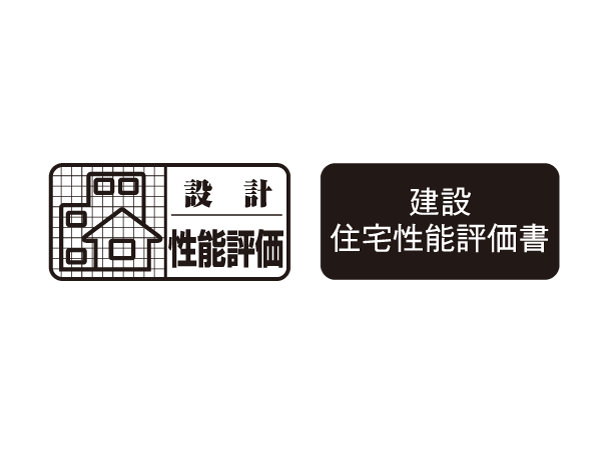 設　計
性能評価

建設
住宅性能評価書